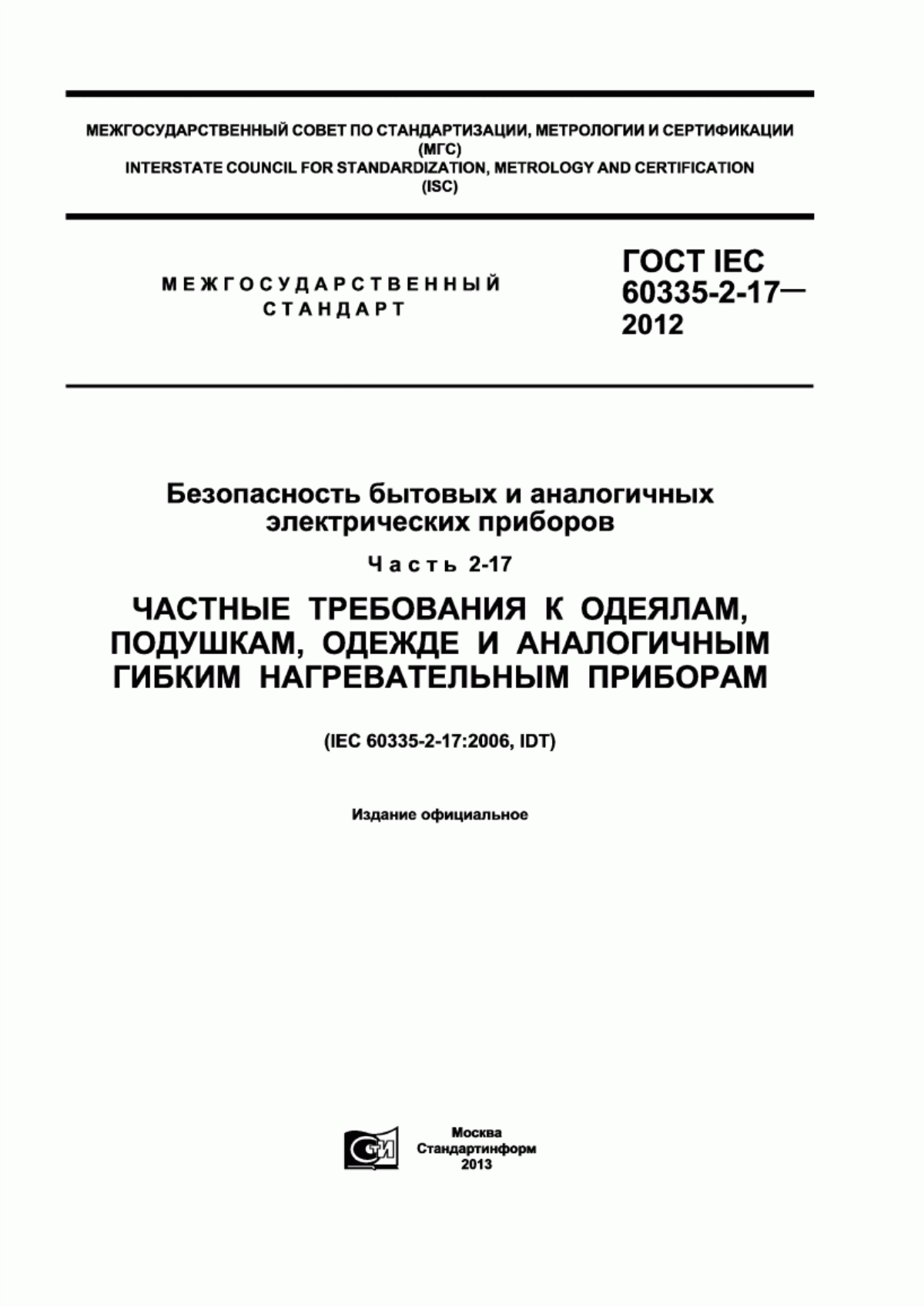 МЕЖГОСУДАРСТВЕННЫЙ СОВЕТ ПО СТАНДАРТИЗАЦИИ, МЕТРОЛОГИИ И СЕРТИФИКАЦИИ
(МГС)
INTERSTATE COUNCIL FOR STANDARDIZATION, METROLOGY AND CERTIFICATION
(ISC)

МЕЖГОСУДАРСТВЕННЫЙ
СТАНДАРТ

ГОСТ IEC
60335-2-17—
2012

Безопасность бытовых и аналогичных электрических приборов

Часть 2-17

ЧАСТНЫЕ ТРЕБОВАНИЯ К ОДЕЯЛАМ, ПОДУШКАМ, ОДЕЖДЕ И АНАЛОГИЧНЫМ ГИБКИМ НАГРЕВАТЕЛЬНЫМ ПРИБОРАМ

(IEC 60335-2-17:2006, IDT)

Издание официальное

СТИ

Москва
Стандартинформ
2013